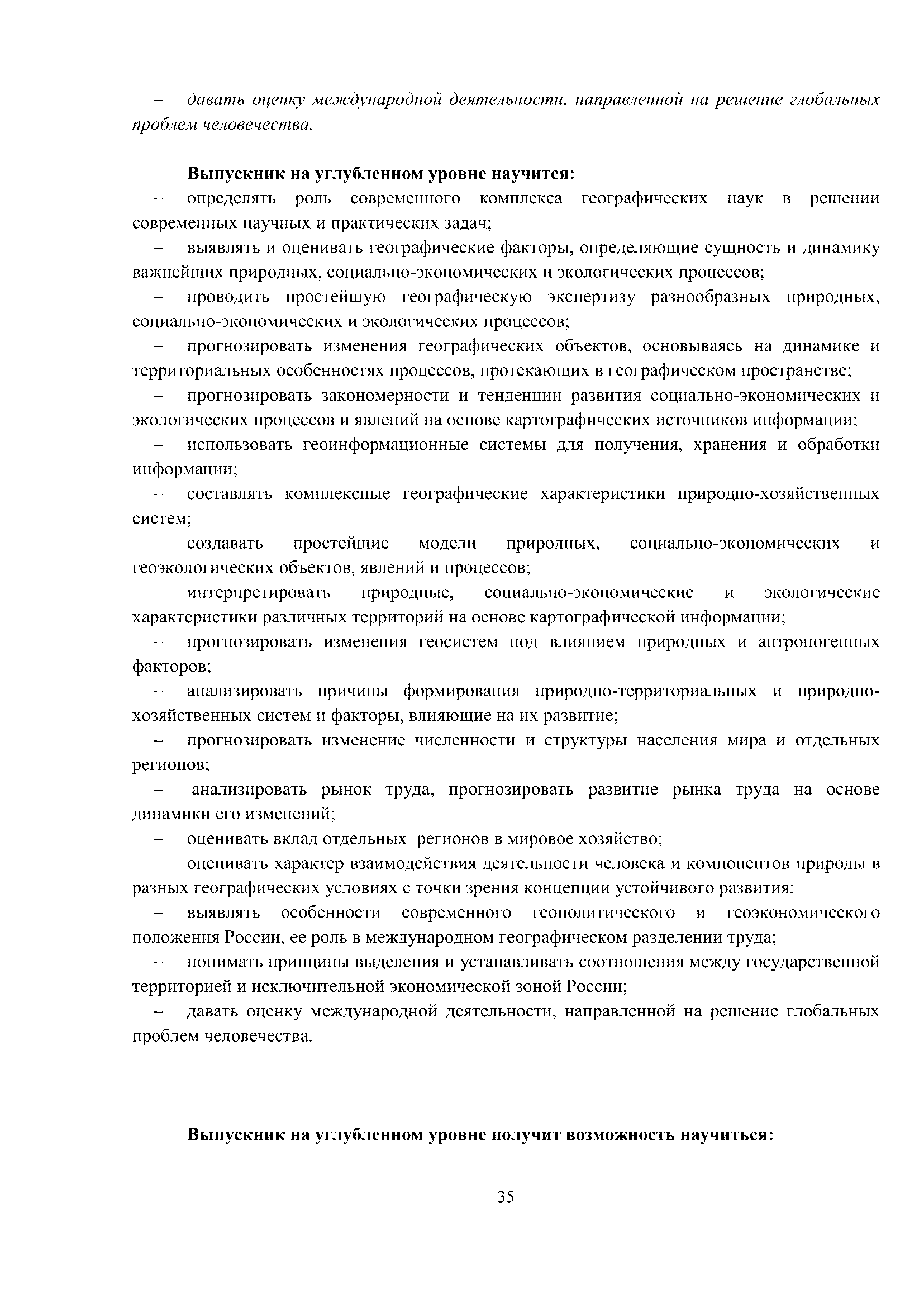 – давать оценку международной деятельности, направленной на решение глобальных проблем человечества.

Выпускник на углубленном уровне научится:

– определять роль современного комплекса географических наук в решении современных научных и практических задач;

– выявлять и оценивать географические факторы, определяющие сущность и динамику важнейших природных, социально-экономических и экологических процессов;

– проводить простейшую географическую экспертизу разнообразных природных, социально-экономических и экологических процессов;

– прогнозировать изменения географических объектов, основываясь на динамике и территориальных особенностях процессов, протекающих в географическом пространстве;

– прогнозировать закономерности и тенденции развития социально-экономических и экологических процессов и явлений на основе картографических источников информации;

– использовать геоинформационные системы для получения, хранения и обработки информации;

– составлять комплексные географические характеристики природно-хозяйственных систем;

– создавать простейшие модели природных, социально-экономических и геоэкологических объектов, явлений и процессов;

– интерпретировать природные, социально-экономические и экологические характеристики различных территорий на основе картографической информации;

– прогнозировать изменения геосистем под влиянием природных и антропогенных факторов;

– анализировать причины формирования природно-территориальных и природно-хозяйственных систем и факторы, влияющие на их развитие;

– прогнозировать изменение численности и структуры населения мира и отдельных регионов;

– анализировать рынок труда, прогнозировать развитие рынка труда на основе динамики его изменений;

– оценивать вклад отдельных регионов в мировое хозяйство;

– оценивать характер взаимодействия деятельности человека и компонентов природы в разных географических условиях с точки зрения концепции устойчивого развития;

– выявлять особенности современного геополитического и геоэкономического положения России, ее роль в международном географическом разделении труда;

– понимать принципы выделения и устанавливать соотношения между государственной территорией и исключительной экономической зоной России;

– давать оценку международной деятельности, направленной на решение глобальных проблем человечества.

Выпускник на углубленном уровне получит возможность научиться:

35